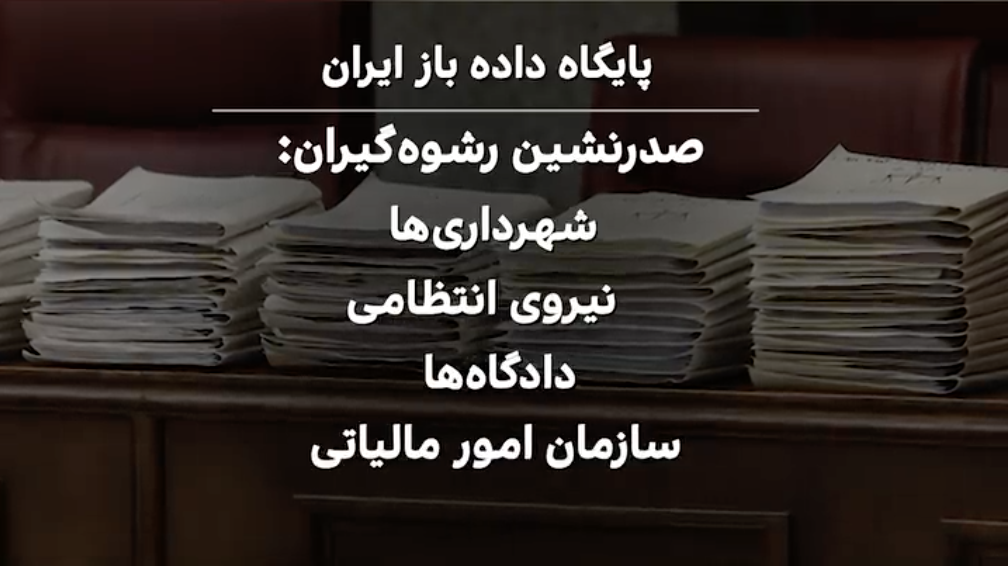 پایگاه داده باز ایران

صدرنشین رشوه‌گیران:

شهرداری‌ها

نیروی انتظامی

دادگاه‌ها

سازمان امور مالیاتی